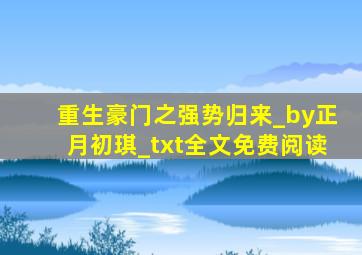 重生豪门之强势归来_by正月初琪_txt全文免费阅读